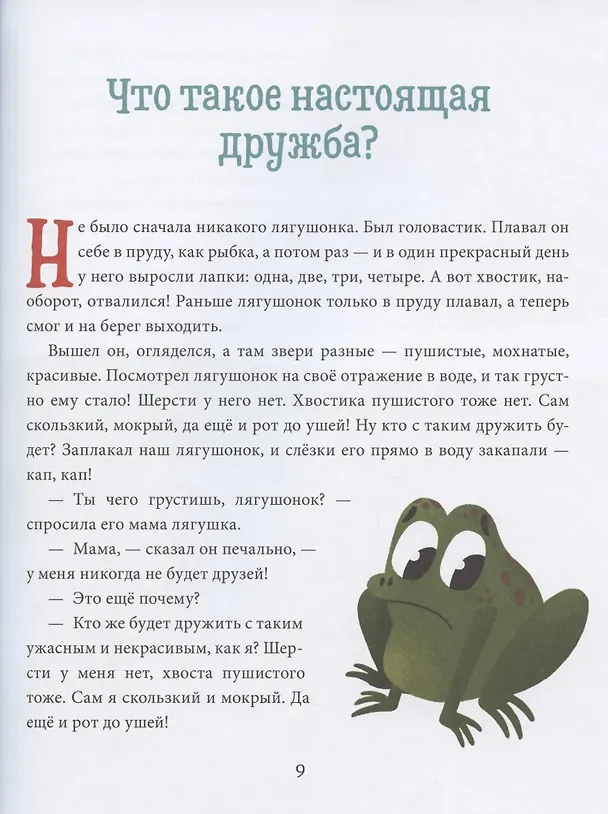 Что такое настоящая дружба?

Не было сначала никакого лягушонка. Был головастик. Плавал он себе в пруду, как рыбка, а потом раз — и в один прекрасный день у него выросли лапки: одна, две, три, четыре. А вот хвостик, наоборот, отвалился! Раньше лягушонок только в пруду плавал, а теперь смог и на берег выходить.

Вышел он, огляделся, а там звери разные — пушистые, мохнатые, красивые. Посмотрел лягушонок на своё отражение в воде, и так грустно ему стало! Шерсти у него нет. Хвостика пушистого тоже нет. Сам скользкий, мокрый, да ещё и рот до ушей! Ну кто с таким дружить будет? Заплакал наш лягушонок, и слёзки его прямо в воду закапали — кап, кап!

— Ты чего грустишь, лягушонок? — спросила его мама лягушка.

— Мама, — сказал он печально, — у меня никогда не будет друзей!

— Это ещё почему?

— Кто же будет дружить с таким ужасным и некрасивым, как я? Шерсти у меня нет, хвоста пушистого тоже. Сам я скользкий и мокрый. Да ещё и рот до ушей!

9